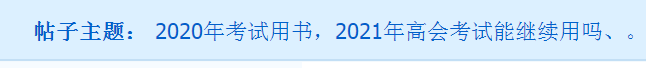 帖子主题： 2020年考试用书，2021年高会考试能继续用吗、。